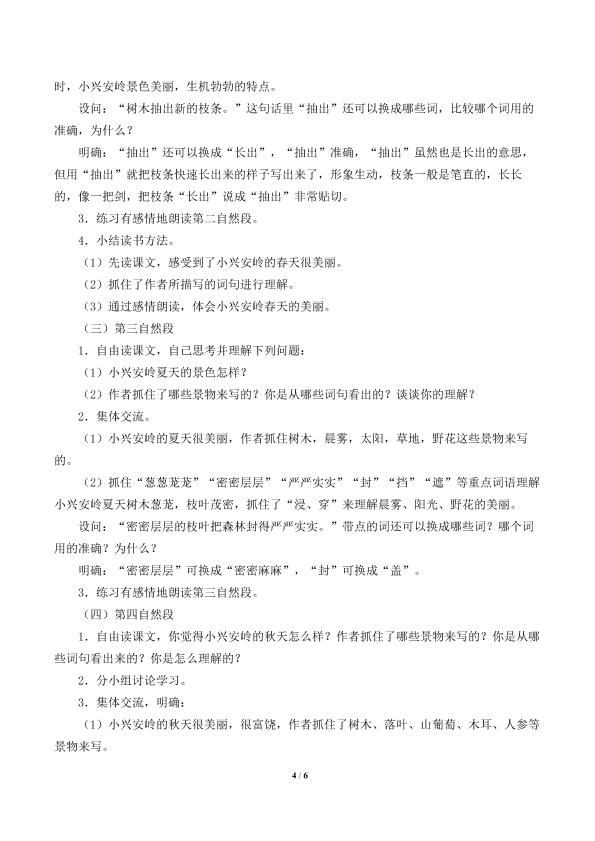 时，小兴安岭景色美丽，生机勃勃的特点。

设问：“树木抽出新的枝条。”这句话里“抽出”还可以换成哪些词，比较哪个词用的准确，为什么？

明确：“抽出”还可以换成“长出”，“抽出”准确，“抽出”虽然也是长出的意思，但用“抽出”就把枝条快速长出来的样子写出来了，形象生动，枝条一般是笔直的，长长的，像一把剑，把枝条“长出”说成“抽出”非常贴切。

3．练习有感情地朗读第二自然段。

4．小结读书方法。

（1）先读课文，感受到了小兴安岭的春天很美丽。

（2）抓住了作者所描写的词句进行理解。

（3）通过感情朗读，体会小兴安岭春天的美丽。

（三）第三自然段

1．自由读课文，自己思考并理解下列问题：

（1）小兴安岭夏天的景色怎样？

（2）作者抓住了哪些景物来写的？你是从哪些词句看出的？谈谈你的理解？

2．集体交流。

（1）小兴安岭的夏天很美丽，作者抓住树木，晨雾，太阳，草地，野花这些景物来写的。

（2）抓住“葱葱茏茏”“密密层层”“严严实实”“封”“挡”“遮”等重点词语理解小兴安岭夏天树木葱茏，枝叶茂密，抓住了“浸、穿”来理解晨雾、阳光、野花的美丽。

设问：“密密层层的枝叶把森林封得严严实实。”带点的词还可以换成哪些词？哪个词用的准确？为什么？

明确：“密密层层”可换成“密密麻麻”，“封”可换成“盖”。

3．练习有感情地朗读第三自然段。

（四）第四自然段

1．自由读课文，你觉得小兴安岭的秋天怎么样？作者抓住了哪些景物来写的？你是从哪些词句看出来的？你是怎么理解的？

2．分小组讨论学习。

3．集体交流，明确：

（1）小兴安岭的秋天很美丽，很富饶，作者抓住了树木、落叶、山葡萄、木耳、人参等景物来写。

4 / 6